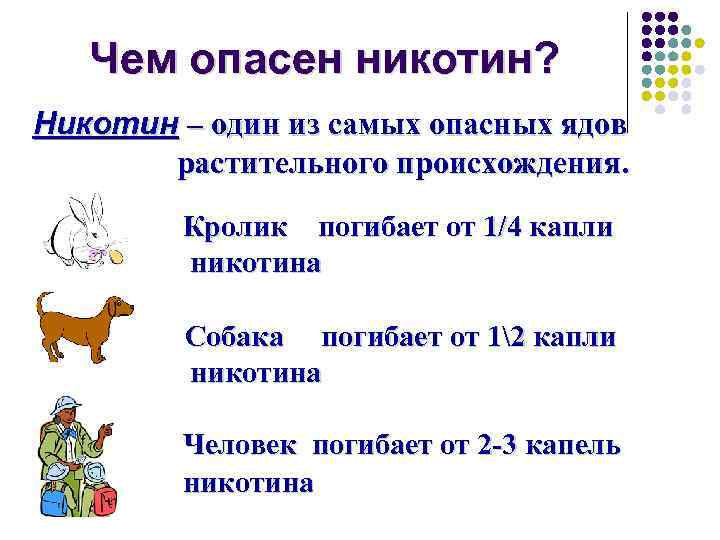 Чем опасен никотин?

Никотин – один из самых опасных ядов растительного происхождения.

Кролик погибает от 1/4 капли никотина

Собака погибает от 1\2 капли никотина

Человек погибает от 2-3 капель никотина